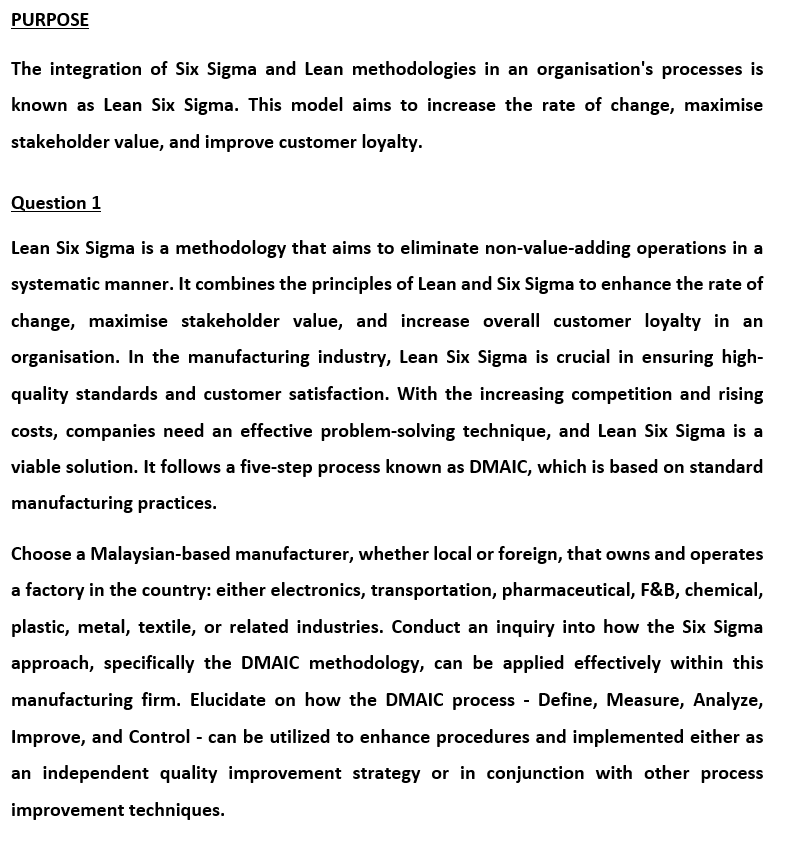 PURPOSE

The integration of Six Sigma and Lean methodologies in an organisation's processes is known as Lean Six Sigma. This model aims to increase the rate of change, maximise stakeholder value, and improve customer loyalty.

Question 1

Lean Six Sigma is a methodology that aims to eliminate non-value-adding operations in a systematic manner. It combines the principles of Lean and Six Sigma to enhance the rate of change, maximise stakeholder value, and increase overall customer loyalty in an organisation. In the manufacturing industry, Lean Six Sigma is crucial in ensuring high-quality standards and customer satisfaction. With the increasing competition and rising costs, companies need an effective problem-solving technique, and Lean Six Sigma is a viable solution. It follows a five-step process known as DMAIC, which is based on standard manufacturing practices.

Choose a Malaysian-based manufacturer, whether local or foreign, that owns and operates a factory in the country: either electronics, transportation, pharmaceutical, F&B, chemical, plastic, metal, textile, or related industries. Conduct an inquiry into how the Six Sigma approach, specifically the DMAIC methodology, can be applied effectively within this manufacturing firm. Elucidate on how the DMAIC process - Define, Measure, Analyze, Improve, and Control - can be utilized to enhance procedures and implemented either as an independent quality improvement strategy or in conjunction with other process improvement techniques.